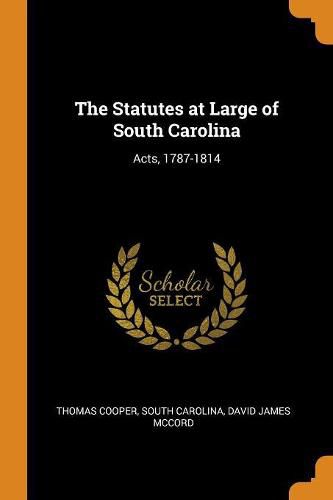 The Statutes at Large of South Carolina

Acts, 1787-1814

Scholar
SELECT

THOMAS COOPER, SOUTH CAROLINA, DAVID JAMES MCCORD